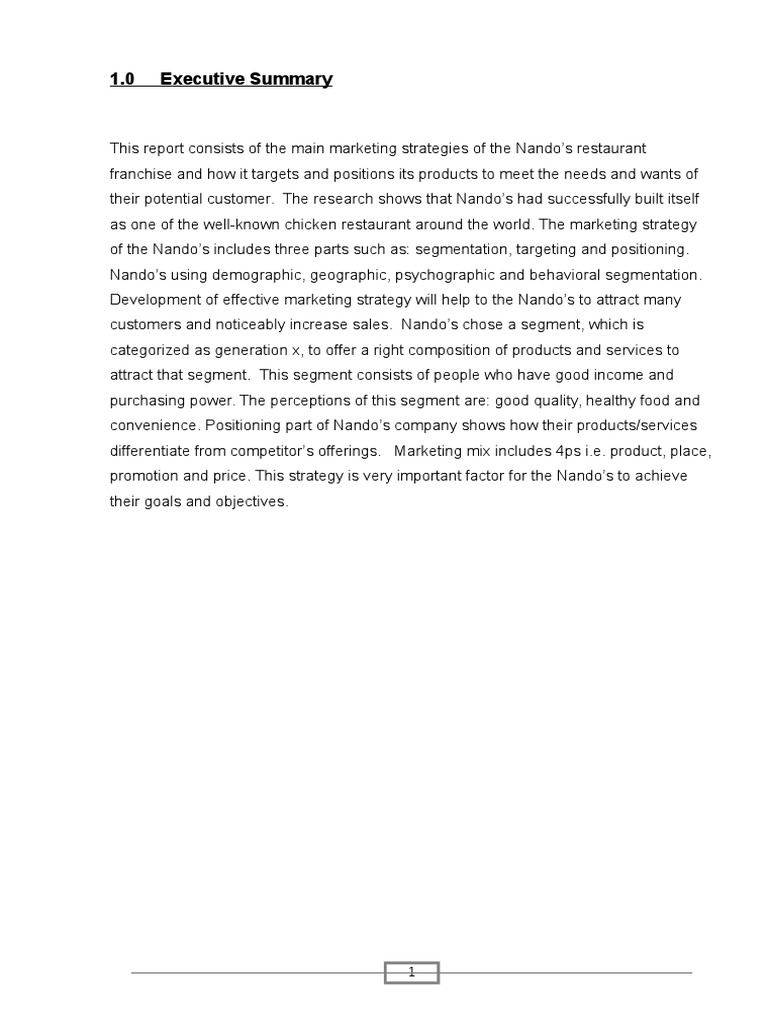 1.0 Executive Summary

This report consists of the main marketing strategies of the Nando's restaurant franchise and how it targets and positions its products to meet the needs and wants of their potential customer. The research shows that Nando's had successfully built itself as one of the well-known chicken restaurant around the world. The marketing strategy of the Nando's includes three parts such as: segmentation, targeting and positioning. Nando's using demographic, geographic, psychographic and behavioral segmentation. Development of effective marketing strategy will help to the Nando's to attract many customers and noticeably increase sales. Nando's chose a segment, which is categorized as generation x, to offer a right composition of products and services to attract that segment. This segment consists of people who have good income and purchasing power. The perceptions of this segment are: good quality, healthy food and convenience. Positioning part of Nando's company shows how their products/services differentiate from competitor's offerings. Marketing mix includes 4ps i.e. product, place, promotion and price. This strategy is very important factor for the Nando's to achieve their goals and objectives.

1